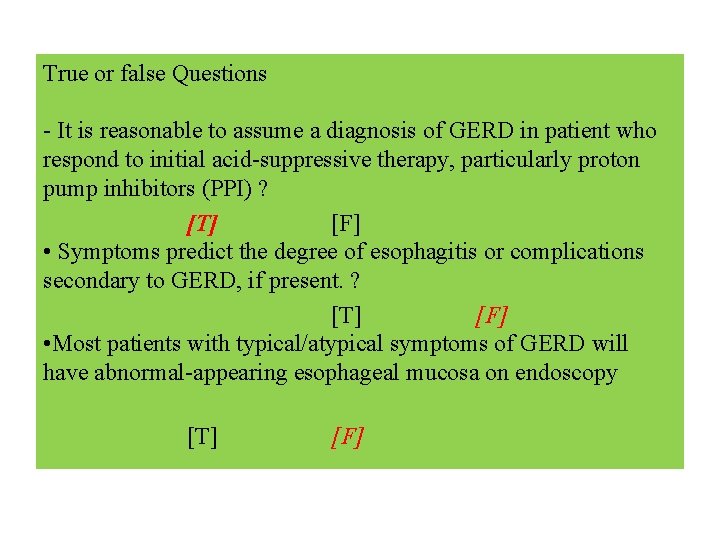 True or false Questions

- It is reasonable to assume a diagnosis of GERD in patient who respond to initial acid-suppressive therapy, particularly proton pump inhibitors (PPI) ?

[T] [F]

• Symptoms predict the degree of esophagitis or complications secondary to GERD, if present. ?

[T] [F]

•Most patients with typical/atypical symptoms of GERD will have abnormal-appearing esophageal mucosa on endoscopy

[T] [F]